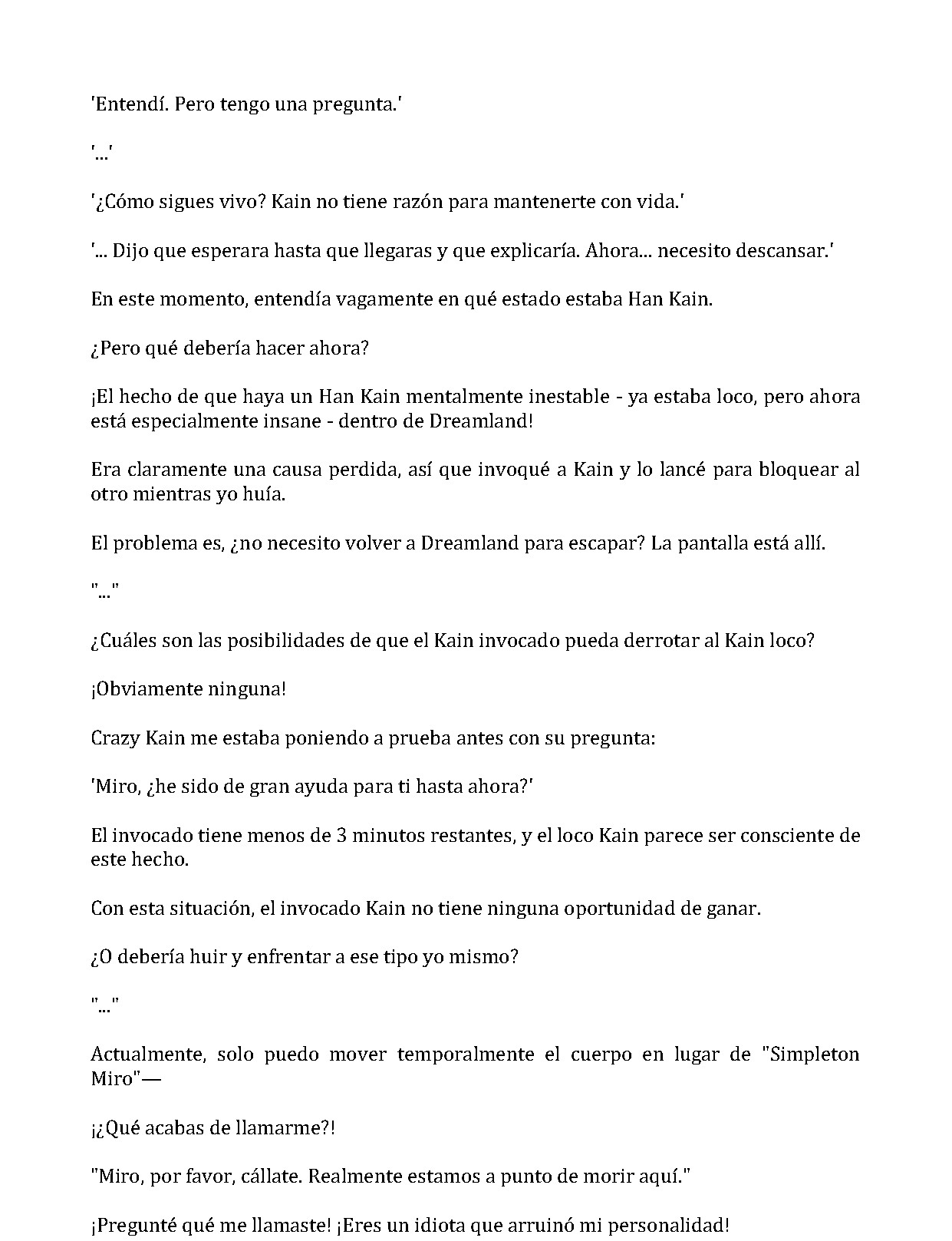 'Entendí. Pero tengo una pregunta.'

'...'

'¿Cómo sigues vivo? Kain no tiene razón para mantenerte con vida.'

'... Dijo que esperara hasta que llegaras y que explicaría. Ahora... necesito descansar.'

En este momento, entendía vagamente en qué estado estaba Han Kain.

¿Pero qué debería hacer ahora?

¡El hecho de que haya un Han Kain mentalmente inestable - ya estaba loco, pero ahora está especialmente insane - dentro de Dreamland!

Era claramente una causa perdida, así que invoqué a Kain y lo lancé para bloquear al otro mientras yo huía.

El problema es, ¿no necesito volver a Dreamland para escapar? La pantalla está allí.

"..."

¿Cuáles son las posibilidades de que el Kain invocado pueda derrotar al Kain loco?

¡Obviamente ninguna!

Crazy Kain me estaba poniendo a prueba antes con su pregunta:

'Miro, ¿he sido de gran ayuda para ti hasta ahora?'

El invocado tiene menos de 3 minutos restantes, y el loco Kain parece ser consciente de este hecho.

Con esta situación, el invocado Kain no tiene ninguna oportunidad de ganar.

¿O debería huir y enfrentar a ese tipo yo mismo?

"..."

Actualmente, solo puedo mover temporalmente el cuerpo en lugar de "Simpleton Miro"—

¡¿Qué acabas de llamarme?!

"Miro, por favor, cállate. Realmente estamos a punto de morir aquí."

¡Pregunté qué me llamaste! ¡Eres un idiota que arruinó mi personalidad!